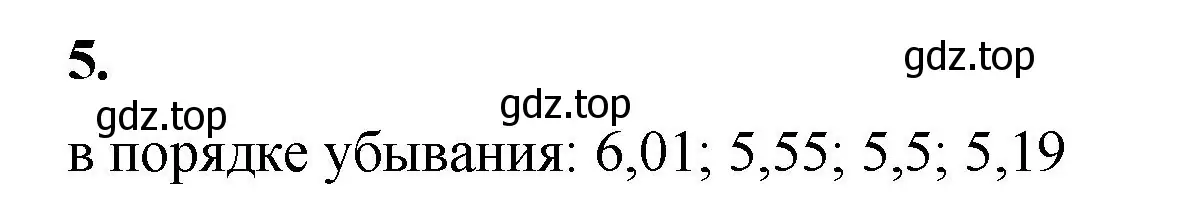 5.

gdz.top

gdz.top

gdz.top

в порядке убывания: 6,01; 5,55; 5,5; 5,19